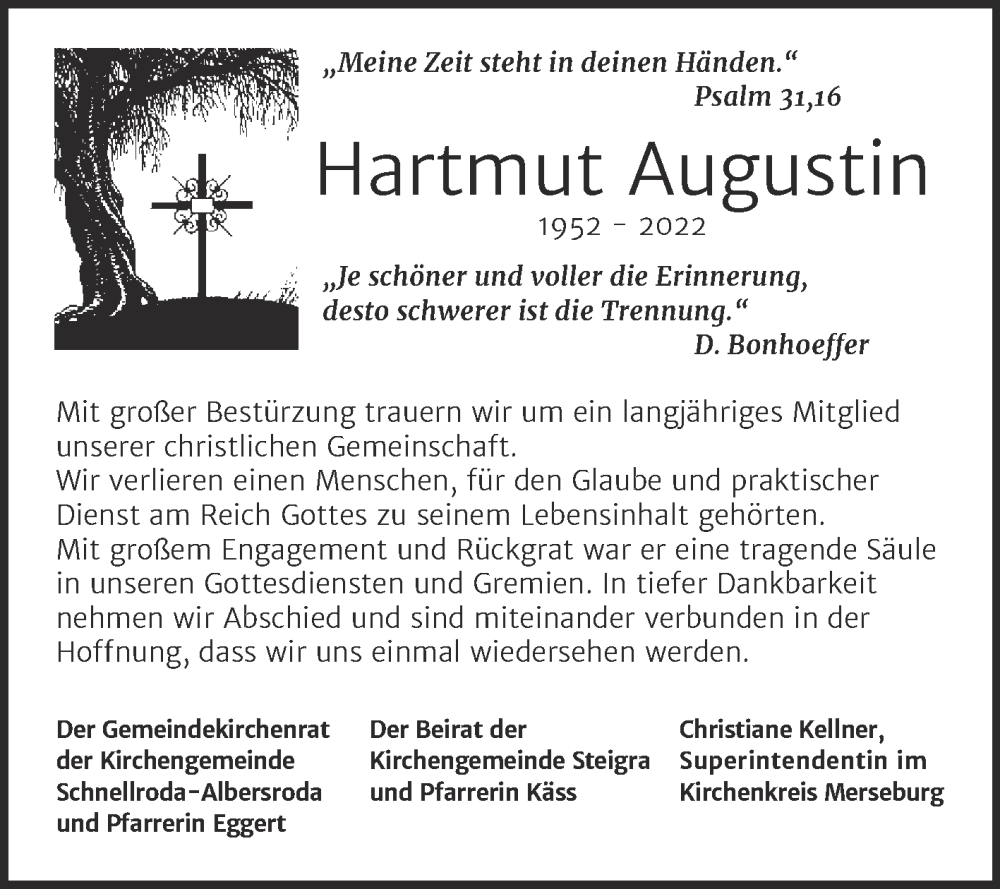 „Meine Zeit steht in deinen Händen.“
Psalm 31,16

Hartmut Augustin

1952 - 2022

„Je schöner und voller die Erinnerung, desto schwerer ist die Trennung.“
D. Bonhoeffer

Mit großer Bestürzung trauern wir um ein langjähriges Mitglied unserer christlichen Gemeinschaft.
Wir verlieren einen Menschen, für den Glaube und praktischer Dienst am Reich Gottes zu seinem Lebensinhalt gehörten.
Mit großem Engagement und Rückgrat war er eine tragende Säule in unseren Gottesdiensten und Gremien. In tiefer Dankbarkeit nehmen wir Abschied und sind miteinander verbunden in der Hoffnung, dass wir uns einmal wiedersehen werden.

Der Gemeindekirchenrat der Kirchengemeinde Schnellroda-Albersroda und Pfarrerin Eggert

Der Beirat der Kirchengemeinde Steigra und Pfarrerin Käss

Christiane Kellner, Superintendentin im Kirchenkreis Merseburg